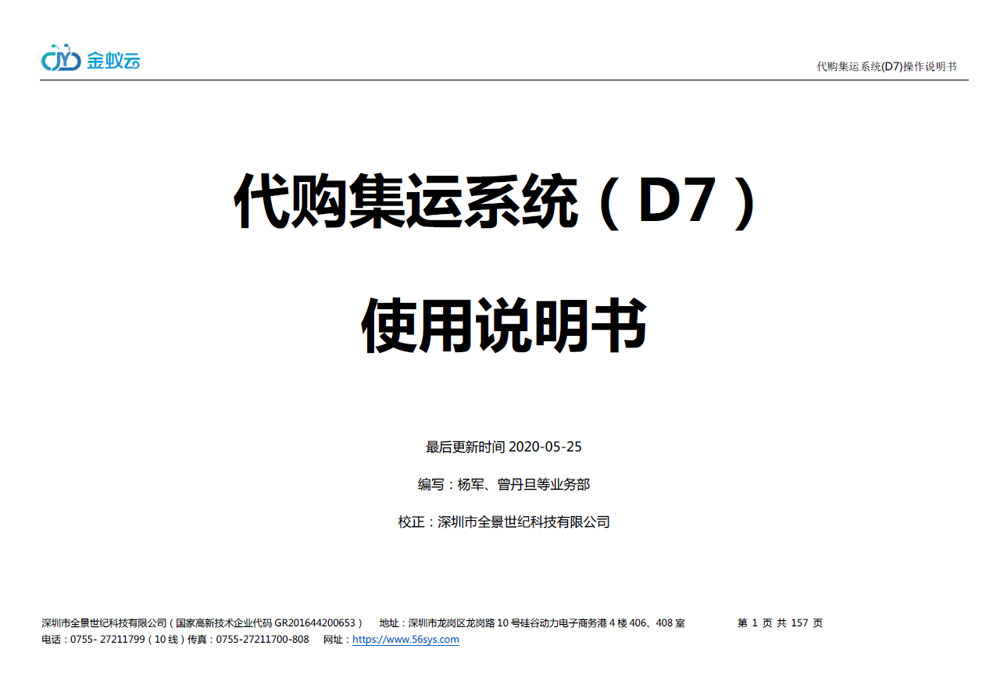 金蚁云

代购集运系统(D7)操作说明书

代购集运系统（D7）

使用说明书

最后更新时间 2020-05-25

编写：杨军、曾丹旦等业务部

校正：深圳市全景世纪科技有限公司

深圳市全景世纪科技有限公司（国家高新技术企业代码 GR201644200653） 地址：深圳市龙岗区龙岗路 10 号硅谷动力电子商务港 4 楼 406、408 室 第 1 页 共 157 页
电话：0755- 27211799（10 线）传真：0755-27211700-808 网址：https://www.56sys.com